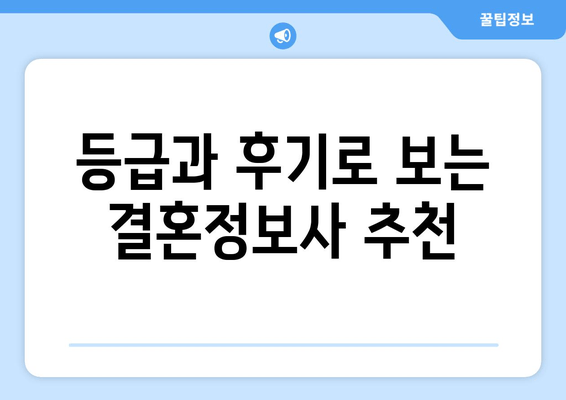 꿀팁정보

등급과 후기로 보는 결혼정보사 추천